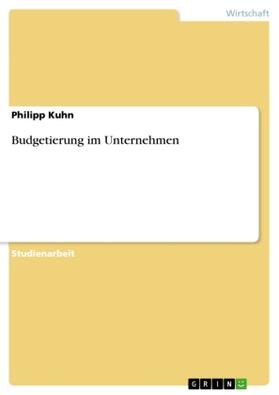 Wirtschaft

Philipp Kuhn

Budgetierung im Unternehmen

Studienarbeit

GRIN